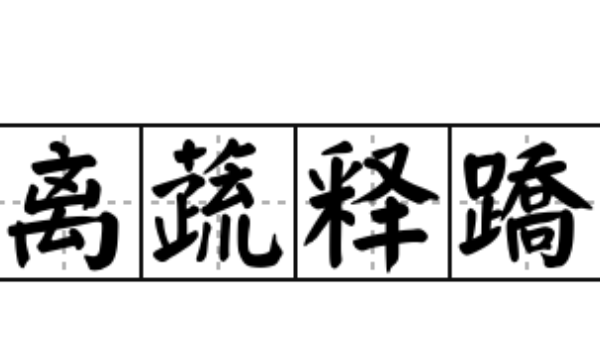 离蔬释蹻